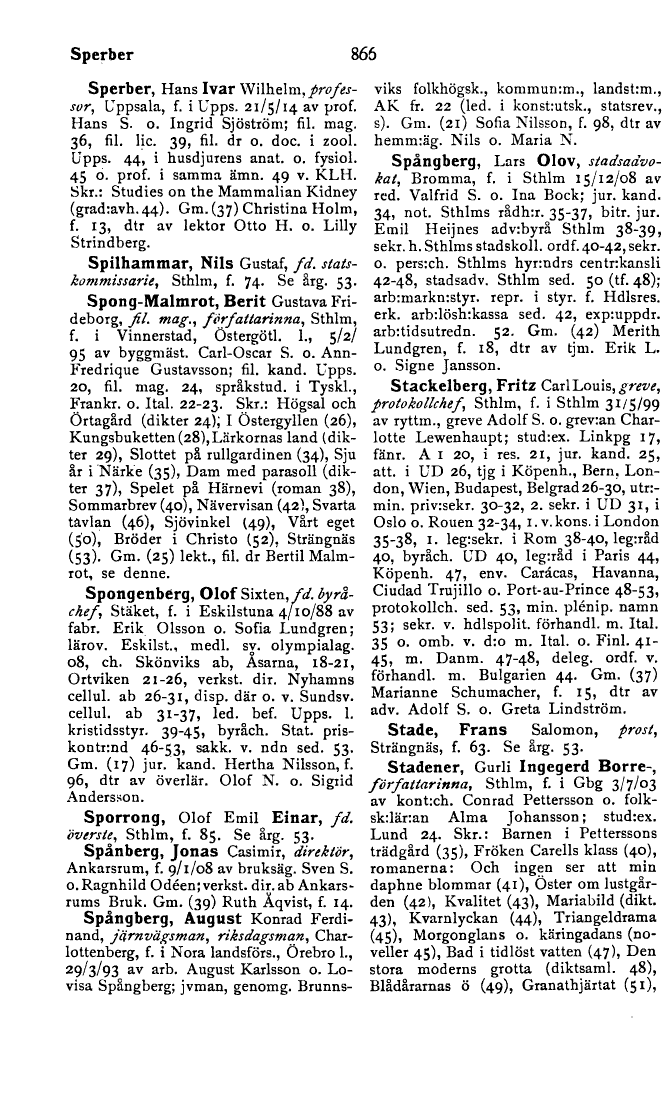 Sperber 866

Sperber, Hans Ivar Wilhelm, professor, Uppsala, f. i Upps. 21/5/14 av prof. Hans S. o. Ingrid Sjöström; fil. mag. 36, fil. lic. 39, fil. dr o. doc. i zool. Upps. 44, i husdjurens anat. o. fysiol. 45 o. prof. i samma ämn. 49 v. KLH. Skr.: Studies on the Mammalian Kidney (grad:avh. 44). Gm. (37) Christina Holm, f. 13, dtr av lektor Otto H. o. Lilly Strindberg.

Spilhammar, Nils Gustaf, fd. statskommissarie, Sthlm, f. 74. Se årg. 53.

Spong-Malmrot, Berit Gustava Frideborg, fil. mag., författarinna, Sthlm, f. i Vinnerstad, Östergötl. l., 5/2/95 av byggmäst. Carl-Oscar S. o. Ann-Fredrique Gustavsson; fil. kand. Upps. 20, fil. mag. 24, språkstud. i Tyskl., Frankr. o. Ital. 22-23. Skr.: Högsal och Örtagård (dikter 24); I Östergyllen (26), Kungsbuketten (28), Lärkornas land (dikter 29), Slottet på rullgardinen (34), Sju år i Närke (35), Dam med parasoll (dikter 37), Spelet på Härnevi (roman 38), Sommarbrev (40), Nävervisan (42), Svarta tavlan (46), Sjövinkel (49), Vårt eget (50), Bröder i Christo (52), Strängnäs (53). Gm. (25) lekt., fil. dr Bertil Malmrot, se denne.

Spongenberg, Olof Sixten, fd. byråchef, Stäket, f. i Eskilstuna 4/10/88 av fabr. Erik Olsson o. Sofia Lundgren; lärov. Eskilst., medl. sv. olympialag. 08, ch. Skönviks ab, Åsarna, 18-21, Ortviken 21-26, verkst. dir. Nyhamns cellul. ab 26-31, disp. där o. v. Sundsv. cellul. ab 31-37, led. bef. Upps. l. kristidsstyr. 39-45, byråch. Stat. priskontr:nd 46-53, sakk. v. ndn sed. 53. Gm. (17) jur. kand. Hertha Nilsson, f. 96, dtr av överlär. Olof N. o. Sigrid Andersson.

Sporrong, Olof Emil Einar, fd. överste, Sthlm, f. 85. Se årg. 53.

Spånberg, Jonas Casimir, direktör, Ankarsrum, f. 9/1/08 av bruksäg. Sven S. o. Ragnhild Odéen; verkst. dir. ab Ankarsrums Bruk. Gm. (39) Ruth Åqvist, f. 14.

Spångberg, August Konrad Ferdinand, järnvägsman, riksdagsman, Charlottenberg, f. i Nora landsförs., Örebro l., 29/3/93 av arb. August Karlsson o. Lovisa Spångberg; jvman, genomg. Brunnsviks folkhögsk., kommun:m., landst:m., AK fr. 22 (led. i konst:utsk., statsrev., s). Gm. (21) Sofia Nilsson, f. 98, dtr av hemm:äg. Nils o. Maria N.

Spångberg, Lars Olov, stadsadvokat, Bromma, f. i Sthlm 15/12/08 av red. Valfrid S. o. Ina Bock; jur. kand. 34, not. Sthlms rådh:r. 35-37, bitr. jur. Emil Heijnes adv:byrå Sthlm 38-39, sekr. h. Sthlms stadskoll. ordf. 40-42, sekr. o. pers:ch. Sthlms hyr:ndrs centr:kansli 42-48, stadsadv. Sthlm sed. 50 (tf. 48); arb:markn:styr. repr. i styr. f. Hdlsres. erk. arb:lösh:kassa sed. 42, exp:uppdr. arb:tidsutredn. 52. Gm. (42) Merith Lundgren, f. 18, dtr av tjm. Erik L. o. Signe Jansson.

Stackelberg, Fritz Carl Louis, greve, protokollchef, Sthlm, f. i Sthlm 31/5/99 av ryttm., greve Adolf S. o. grev:an Charlotte Lewenhaupt; stud:ex. Linkpg 17, fänr. A 1 20, i res. 21, jur. kand. 25, att. i UD 26, tjg i Köpenh., Bern, London, Wien, Budapest, Belgrad 26-30, utr:-min. priv:sekr. 30-32, 2. sekr. i UD 31, i Oslo o. Rouen 32-34, 1. v. kons. i London 35-38, 1. leg:sekr. i Rom 38-40, leg:råd 40, byråch. UD 40, leg:råd i Paris 44, Köpenh. 47, env. Carácas, Havanna, Ciudad Trujillo o. Port-au-Prince 48-53, protokollch. sed. 53, min. plénip. namn 53; sekr. v. hdlspolit. förhandl. m. Ital. 35 o. omb. v. d:o m. Ital. o. Finl. 41-45, m. Danm. 47-48, deleg. ordf. v. förhandl. m. Bulgarien 44. Gm. (37) Marianne Schumacher, f. 15, dtr av adv. Adolf S. o. Greta Lindström.

Stade, Frans Salomon, prost, Strängnäs, f. 63. Se årg. 53.

Stadener, Gurli Ingegerd Borre-, författarinna, Sthlm, f. i Gbg 3/7/03 av kont:ch. Conrad Pettersson o. folksk:lär:an Alma Johansson; stud:ex. Lund 24. Skr.: Barnen i Petterssons trädgård (35), Fröken Carells klass (40), romanerna: Och ingen ser att min daphne blommar (41), Öster om lustgården (42), Kvalitet (43), Mariabild (dikt. 43), Kvarnlyckan (44), Triangeldrama (45), Morgonglans o. käringadans (noveller 45), Bad i tidlöst vatten (47), Den stora moderns grotta (diktsaml. 48), Blådårarnas ö (49), Granathjärtat (51),